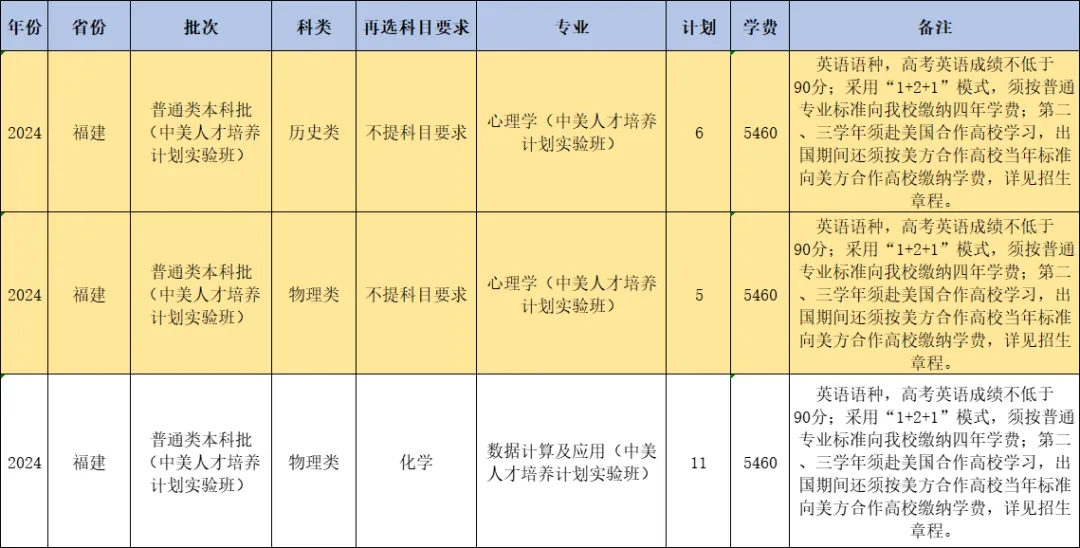 | 年份 | 省份 | 批次 | 科类 | 再选科目要求 | 专业 | 计划 | 学费 | 备注 |
|---|---|---|---|---|---|---|---|---|
| 2024 | 福建 | 普通类本科批（中美人才培养计划实验班） | 历史类 | 不提科目要求 | 心理学（中美人才培养计划实验班） | 6 | 5460 | 英语语种，高考英语成绩不低于90分；采用“1+2+1”模式，须按普通专业标准向我校缴纳四年学费；第二、三学年须赴美国合作高校学习，出国期间还须按美方合作高校当年标准向美方合作高校缴纳学费，详见招生章程。 |
| 2024 | 福建 | 普通类本科批（中美人才培养计划实验班） | 物理类 | 不提科目要求 | 心理学（中美人才培养计划实验班） | 5 | 5460 | 英语语种，高考英语成绩不低于90分；采用“1+2+1”模式，须按普通专业标准向我校缴纳四年学费；第二、三学年须赴美国合作高校学习，出国期间还须按美方合作高校当年标准向美方合作高校缴纳学费，详见招生章程。 |
| 2024 | 福建 | 普通类本科批（中美人才培养计划实验班） | 物理类 | 化学 | 数据计算及应用（中美人才培养计划实验班） | 11 | 5460 | 英语语种，高考英语成绩不低于90分；采用“1+2+1”模式，须按普通专业标准向我校缴纳四年学费；第二、三学年须赴美国合作高校学习，出国期间还须按美方合作高校当年标准向美方合作高校缴纳学费，详见招生章程。 |